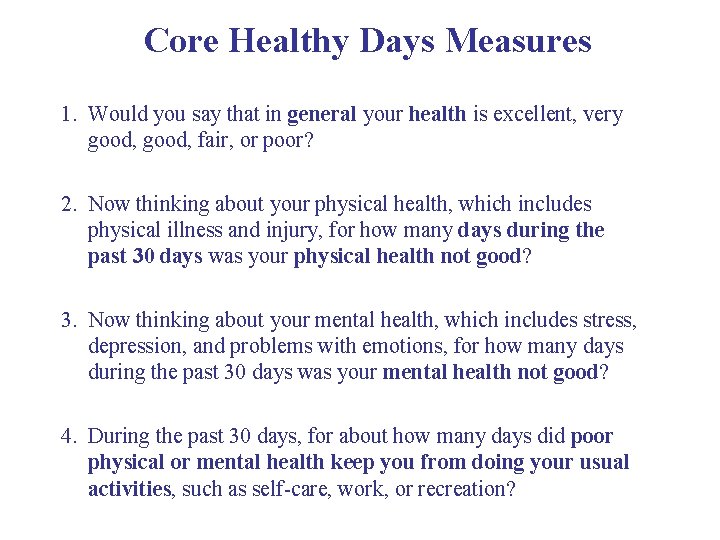 Core Healthy Days Measures

1. Would you say that in general your health is excellent, very good, good, fair, or poor?

2. Now thinking about your physical health, which includes physical illness and injury, for how many days during the past 30 days was your physical health not good?

3. Now thinking about your mental health, which includes stress, depression, and problems with emotions, for how many days during the past 30 days was your mental health not good?

4. During the past 30 days, for about how many days did poor physical or mental health keep you from doing your usual activities, such as self-care, work, or recreation?